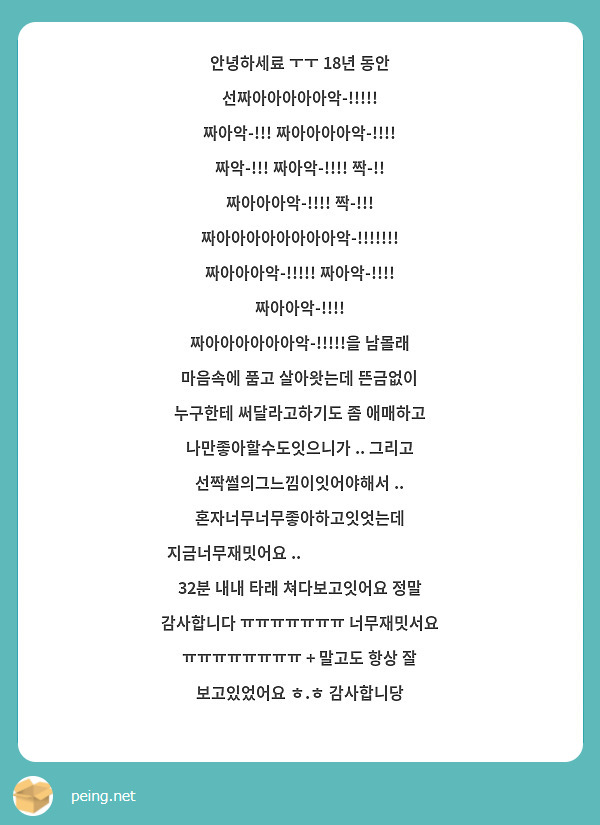 안녕하세료 ㅜㅜ 18년 동안

선짜아아아아아악-!!!!!

짜아악-!!! 짜아아아아악-!!!!

짜악-!!! 짜아악-!!!! 짝-!!

짜아아아악-!!!! 짝-!!!

짜아아아아아아아아악-!!!!!!!

짜아아아악-!!!!! 짜아악-!!!!

짜아아악-!!!!

짜아아아아아아악-!!!!!을 남몰래

마음속에 품고 살아왓는데 뜬금없이

누구한테 써달라고하기도 좀 애매하고

나만좋아할수도잇으니가 .. 그리고

선짝썰의그느낌이잇어야해서 ..

혼자너무너무좋아하고잇엇는데

지금너무재밋어요 ..

32분 내내 타래 쳐다보고잇어요 정말

감사합니다 ㅠㅠㅠㅠㅠㅠㅠ 너무재밋서요

ㅠㅠㅠㅠㅠㅠㅠㅠ + 말고도 항상 잘

보고있었어요 ㅎ.ㅎ 감사합니당

peing.net